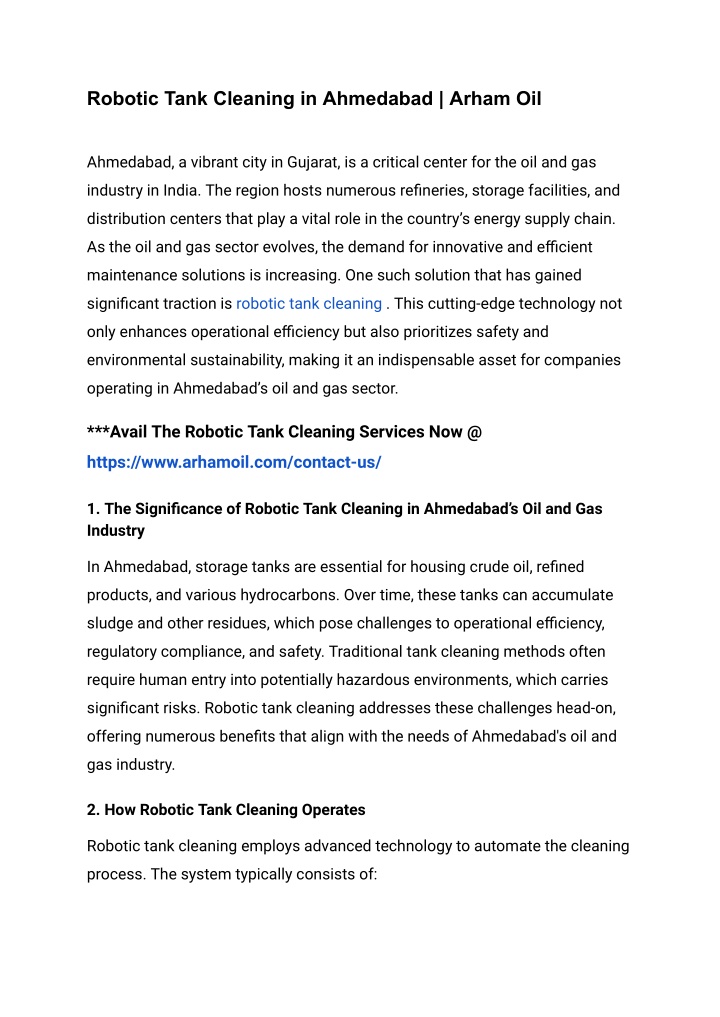 Robotic Tank Cleaning in Ahmedabad | Arham Oil

Ahmedabad, a vibrant city in Gujarat, is a critical center for the oil and gas industry in India. The region hosts numerous refineries, storage facilities, and distribution centers that play a vital role in the country's energy supply chain. As the oil and gas sector evolves, the demand for innovative and efficient maintenance solutions is increasing. One such solution that has gained significant traction is robotic tank cleaning . This cutting-edge technology not only enhances operational efficiency but also prioritizes safety and environmental sustainability, making it an indispensable asset for companies operating in Ahmedabad's oil and gas sector.

***Avail The Robotic Tank Cleaning Services Now @ https://www.arhamoil.com/contact-us/

1. The Significance of Robotic Tank Cleaning in Ahmedabad's Oil and Gas Industry

In Ahmedabad, storage tanks are essential for housing crude oil, refined products, and various hydrocarbons. Over time, these tanks can accumulate sludge and other residues, which pose challenges to operational efficiency, regulatory compliance, and safety. Traditional tank cleaning methods often require human entry into potentially hazardous environments, which carries significant risks. Robotic tank cleaning addresses these challenges head-on, offering numerous benefits that align with the needs of Ahmedabad's oil and gas industry.

2. How Robotic Tank Cleaning Operates

Robotic tank cleaning employs advanced technology to automate the cleaning process. The system typically consists of: